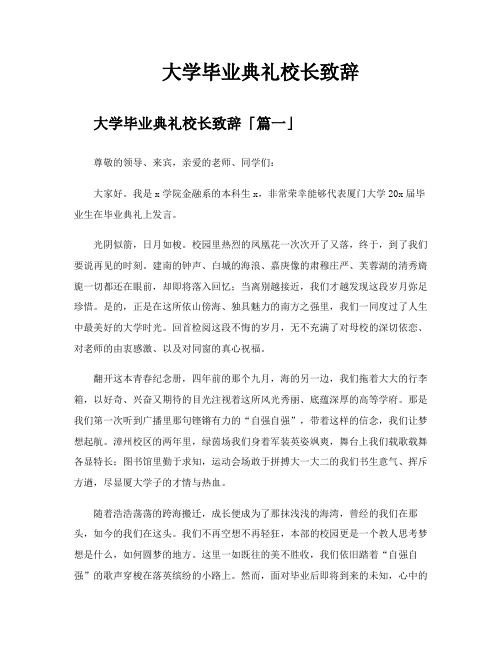 大学毕业典礼校长致辞

大学毕业典礼校长致辞「篇一」

尊敬的领导、来宾，亲爱的老师、同学们：

大家好。我是 x 学院金融系的本科生 x，非常荣幸能够代表厦门大学 20x 届毕业生在毕业典礼上发言。

光阴似箭，日月如梭。校园里热烈的凤凰花一次次开了又落，终于，到了我们要说再见的时刻。建南的钟声、白城的海浪、嘉庚像的肃穆庄严、芙蓉湖的清秀旖旎一切都还在眼前，却即将落入回忆；当离别越接近，我们才越发现这段岁月弥足珍惜。是的，正是在这所依山傍海、独具魅力的南方之强里，我们一同度过了人生中最美好的大学时光。回首检阅这段不悔的岁月，无不充满了对母校的深切依恋、对老师的由衷感激、以及对同窗的真心祝福。

翻开这本青春纪念册，四年前的那个九月，海的另一边，我们拖着大大的行李箱，以好奇、兴奋又期待的目光注视着这所风光秀丽、底蕴深厚的高等学府。那是我们第一次听到广播里那句铿锵有力的“自强自强”，带着这样的信念，我们让梦想起航。漳州校区的两年里，绿茵场我们身着军装英姿飒爽，舞台上我们载歌载舞各显特长；图书馆里勤于求知，运动会场敢于拼搏大一大二的我们书生意气、挥斥方遒，尽显厦大学子的才情与热血。

随着浩浩荡荡的跨海搬迁，成长便成为了那抹浅浅的海湾，曾经的我们在那头，如今的我们在这头。我们不再空想不再轻狂，本部的校园更是一个教人思考梦想是什么，如何圆梦的地方。这里一如既往的美不胜收，我们依旧踏着“自强自强”的歌声穿梭在落英缤纷的小路上。然而，面对毕业后即将到来的未知，心中的